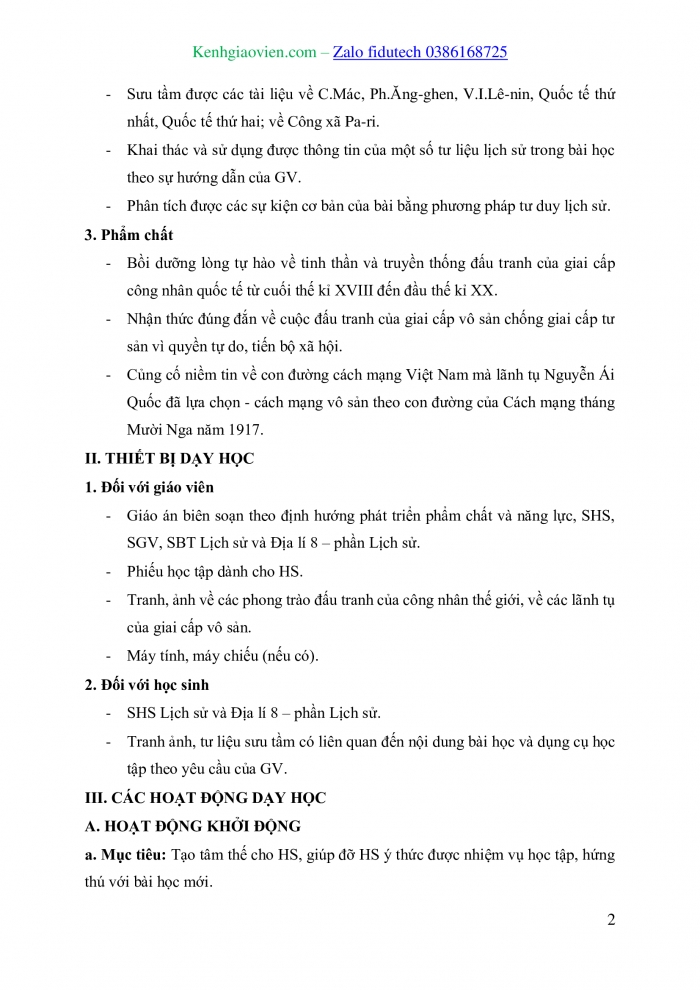 Kenhgiaovien.com – Zalo fidutech 0386168725

- Sưu tầm được các tài liệu về C.Mác, Ph.Ăng-ghen, V.I.Lê-nin, Quốc tế thứ nhất, Quốc tế thứ hai; về Công xã Pa-ri.
- Khai thác và sử dụng được thông tin của một số tư liệu lịch sử trong bài học theo sự hướng dẫn của GV.
- Phân tích được các sự kiện cơ bản của bài bằng phương pháp tư duy lịch sử.

3. Phẩm chất
- Bồi dưỡng lòng tự hào về tinh thần và truyền thống đấu tranh của giai cấp công nhân quốc tế từ cuối thế kỉ XVIII đến đầu thế kỉ XX.
- Nhận thức đúng đắn về cuộc đấu tranh của giai cấp vô sản chống giai cấp tư sản vì quyền tự do, tiến bộ xã hội.
- Củng cố niềm tin về con đường cách mạng Việt Nam mà lãnh tụ Nguyễn Ái Quốc đã lựa chọn - cách mạng vô sản theo con đường của Cách mạng tháng Mười Nga năm 1917.

II. THIẾT BỊ DẠY HỌC
1. Đối với giáo viên
- Giáo án biên soạn theo định hướng phát triển phẩm chất và năng lực, SHS, SGV, SBT Lịch sử và Địa lí 8 – phần Lịch sử.
- Phiếu học tập dành cho HS.
- Tranh, ảnh về các phong trào đấu tranh của công nhân thế giới, về các lãnh tụ của giai cấp vô sản.
- Máy tính, máy chiếu (nếu có).

2. Đối với học sinh
- SHS Lịch sử và Địa lí 8 – phần Lịch sử.
- Tranh ảnh, tư liệu sưu tầm có liên quan đến nội dung bài học và dụng cụ học tập theo yêu cầu của GV.

III. CÁC HOẠT ĐỘNG DẠY HỌC
A. HOẠT ĐỘNG KHỞI ĐỘNG
a. Mục tiêu: Tạo tâm thế cho HS, giúp đỡ HS ý thức được nhiệm vụ học tập, hứng thú với bài học mới.

2